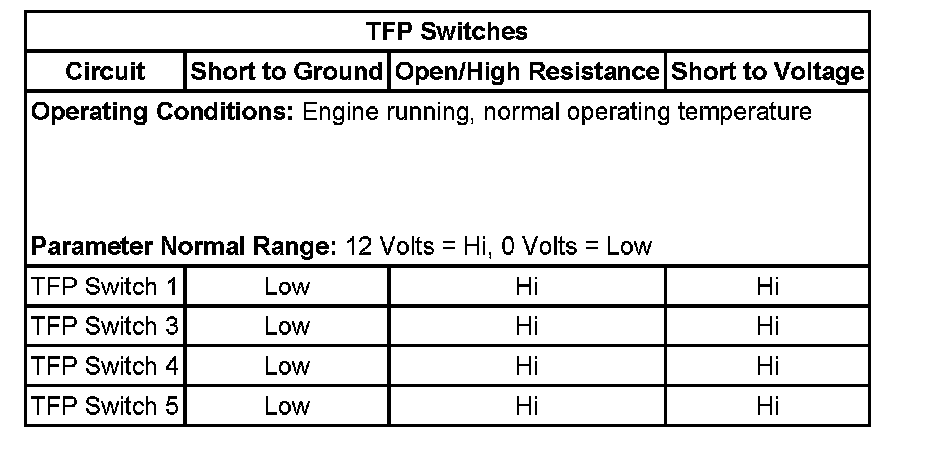 | TFP Switches | | | |
|---|---|---|---|
| Circuit | Short to Ground | Open/High Resistance | Short to Voltage |
| Operating Conditions: Engine running, normal operating temperature Parameter Normal Range: 12 Volts = Hi, 0 Volts = Low | | | |
| TFP Switch 1 | Low | Hi | Hi |
| TFP Switch 3 | Low | Hi | Hi |
| TFP Switch 4 | Low | Hi | Hi |
| TFP Switch 5 | Low | Hi | Hi |